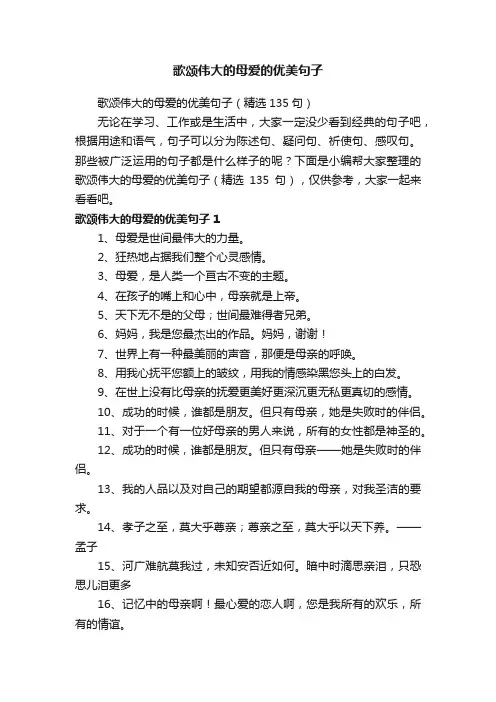 歌颂伟大的母爱的优美句子

歌颂伟大的母爱的优美句子（精选 135 句）

无论在学习、工作或是生活中，大家一定没少看到经典的句子吧，根据用途和语气，句子可以分为陈述句、疑问句、祈使句、感叹句。那些被广泛运用的句子都是什么样子的呢？下面是小编帮大家整理的歌颂伟大的母爱的优美句子（精选 135 句），仅供参考，大家一起来看看吧。

歌颂伟大的母爱的优美句子 1

1、母爱是世间最伟大的力量。

2、狂热地占据我们整个心灵感情。

3、母爱，是人类一个亘古不变的主题。

4、在孩子的嘴上和心中，母亲就是上帝。

5、天下无不是的父母；世间最难得者兄弟。

6、妈妈，我是您最杰出的作品。妈妈，谢谢！

7、世界上有一种最美丽的声音，那便是母亲的呼唤。

8、用我心抚平您额上的皱纹，用我的情感染黑您头上的白发。

9、在世上没有比母亲的抚爱更美好更深沉更无私更真切的感情。

10、成功的时候，谁都是朋友。但只有母亲，她是失败时的伴侣。

11、对于一个有一位好母亲的男人来说，所有的女性都是神圣的。

12、成功的时候，谁都是朋友。但只有母亲——她是失败时的伴侣。

13、我的人品以及对自己的期望都源自我的母亲，对我圣洁的要求。

14、孝子之至，莫大乎尊亲；尊亲之至，莫大乎以天下养。——孟子

15、河广难航莫我过，未知安否近如何。暗中时滴思亲泪，只恐思儿泪更多

16、记忆中的母亲啊！最心爱的恋人啊，您是我所有的欢乐，所有的情谊。